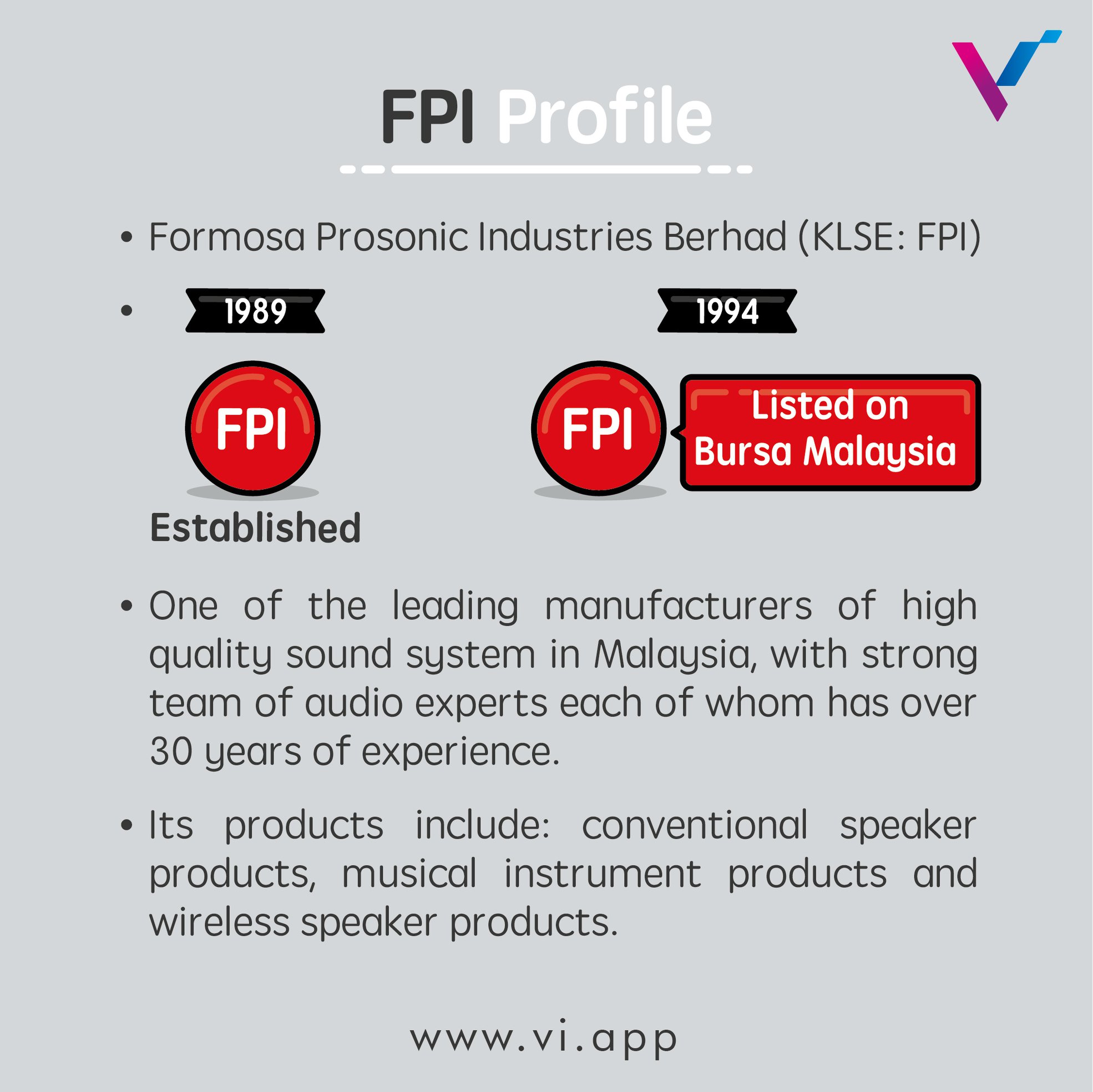 FPI Profile

• Formosa Prosonic Industries Berhad (KLSE: FPI)

• 1989

FPI

Established

1994

FPI

Listed on Bursa Malaysia

• One of the leading manufacturers of high quality sound system in Malaysia, with strong team of audio experts each of whom has over 30 years of experience.

• Its products include: conventional speaker products, musical instrument products and wireless speaker products.

www.vi.app